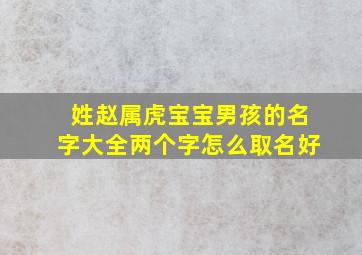 姓赵属虎宝宝男孩的名字大全两个字怎么取名好